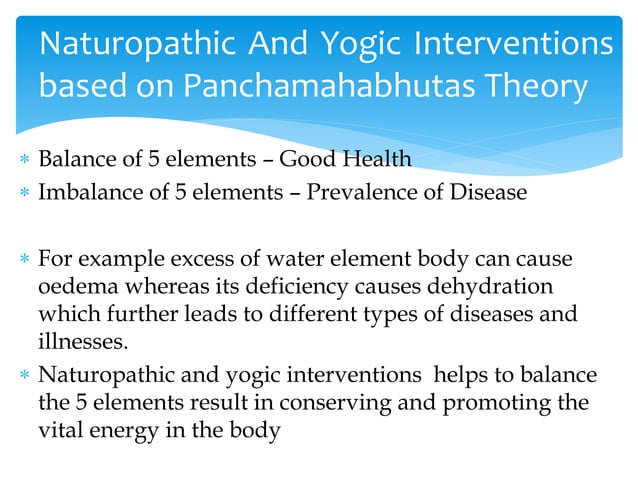 Naturopathic And Yogic Interventions based on Panchamahabhutas Theory

* Balance of 5 elements – Good Health
* Imbalance of 5 elements – Prevalence of Disease

* For example excess of water element body can cause oedema whereas its deficiency causes dehydration which further leads to different types of diseases and illnesses.
* Naturopathic and yogic interventions helps to balance the 5 elements result in conserving and promoting the vital energy in the body